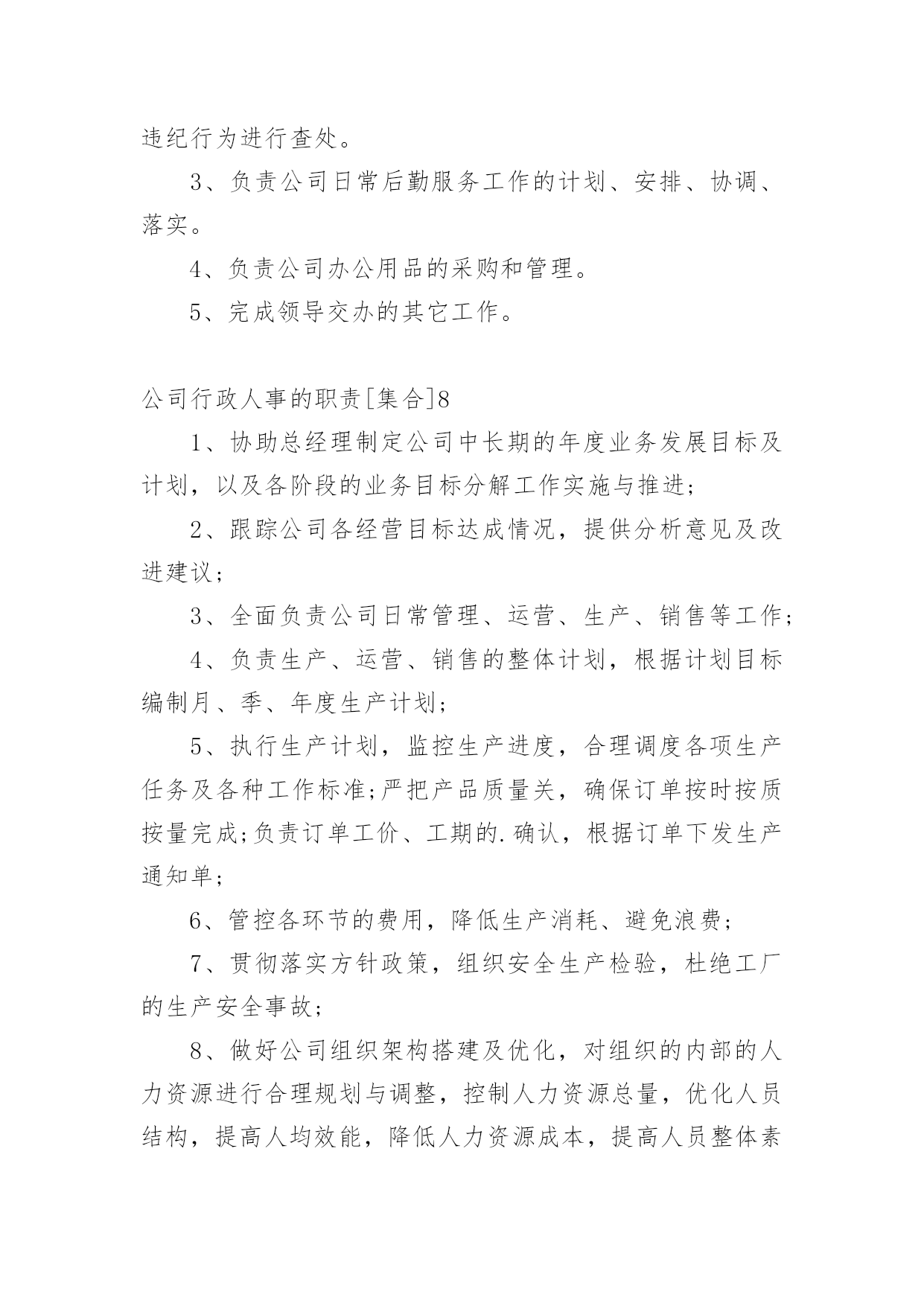 违纪行为进行查处。

3、负责公司日常后勤服务工作的计划、安排、协调、落实。

4、负责公司办公用品的采购和管理。

5、完成领导交办的其它工作。

公司行政人事的职责[集合]8

1、协助总经理制定公司中长期的年度业务发展目标及计划，以及各阶段的业务目标分解工作实施与推进;

2、跟踪公司各经营目标达成情况，提供分析意见及改进建议;

3、全面负责公司日常管理、运营、生产、销售等工作;

4、负责生产、运营、销售的整体计划，根据计划目标编制月、季、年度生产计划;

5、执行生产计划，监控生产进度，合理调度各项生产任务及各种工作标准;严把产品质量关，确保订单按时按质按量完成;负责订单工价、工期的.确认，根据订单下发生产通知单;

6、管控各环节的费用，降低生产消耗、避免浪费;

7、贯彻落实方针政策，组织安全生产检验，杜绝工厂的生产安全事故;

8、做好公司组织架构搭建及优化，对组织的内部的人力资源进行合理规划与调整，控制人力资源总量，优化人员结构，提高人均效能，降低人力资源成本，提高人员整体素